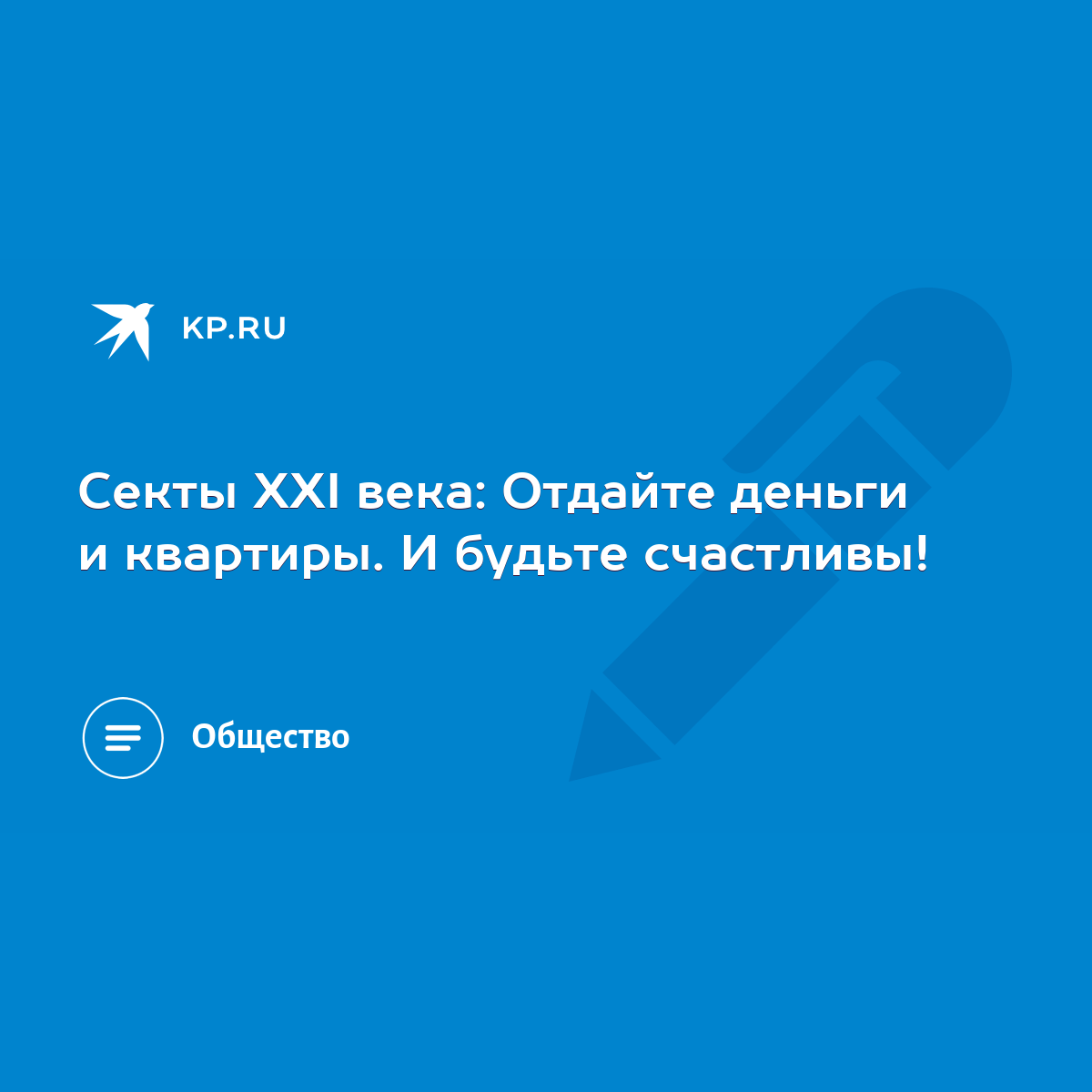 KP.RU

Секты XXI века: Отдайте деньги и квартиры. И будьте счастливы!

Общество